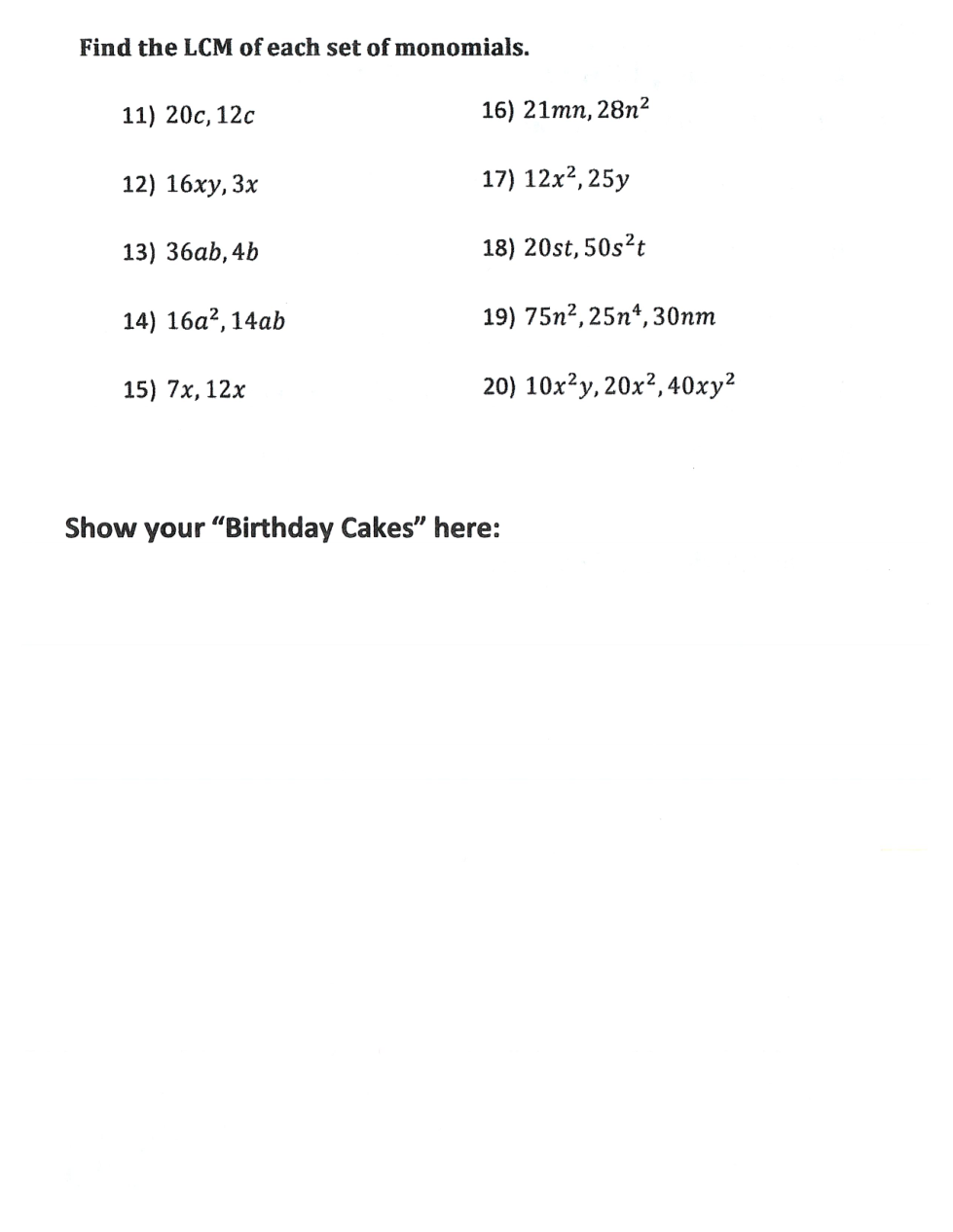 Find the LCM of each set of monomials.

11) $20c, 12c$

12) $16xy, 3x$

13) $36ab, 4b$

14) $16a^2, 14ab$

15) $7x, 12x$

16) $21mn, 28n^2$

17) $12x^2, 25y$

18) $20st, 50s^2t$

19) $75n^2, 25n^4, 30nm$

20) $10x^2y, 20x^2, 40xy^2$

Show your "Birthday Cakes" here: